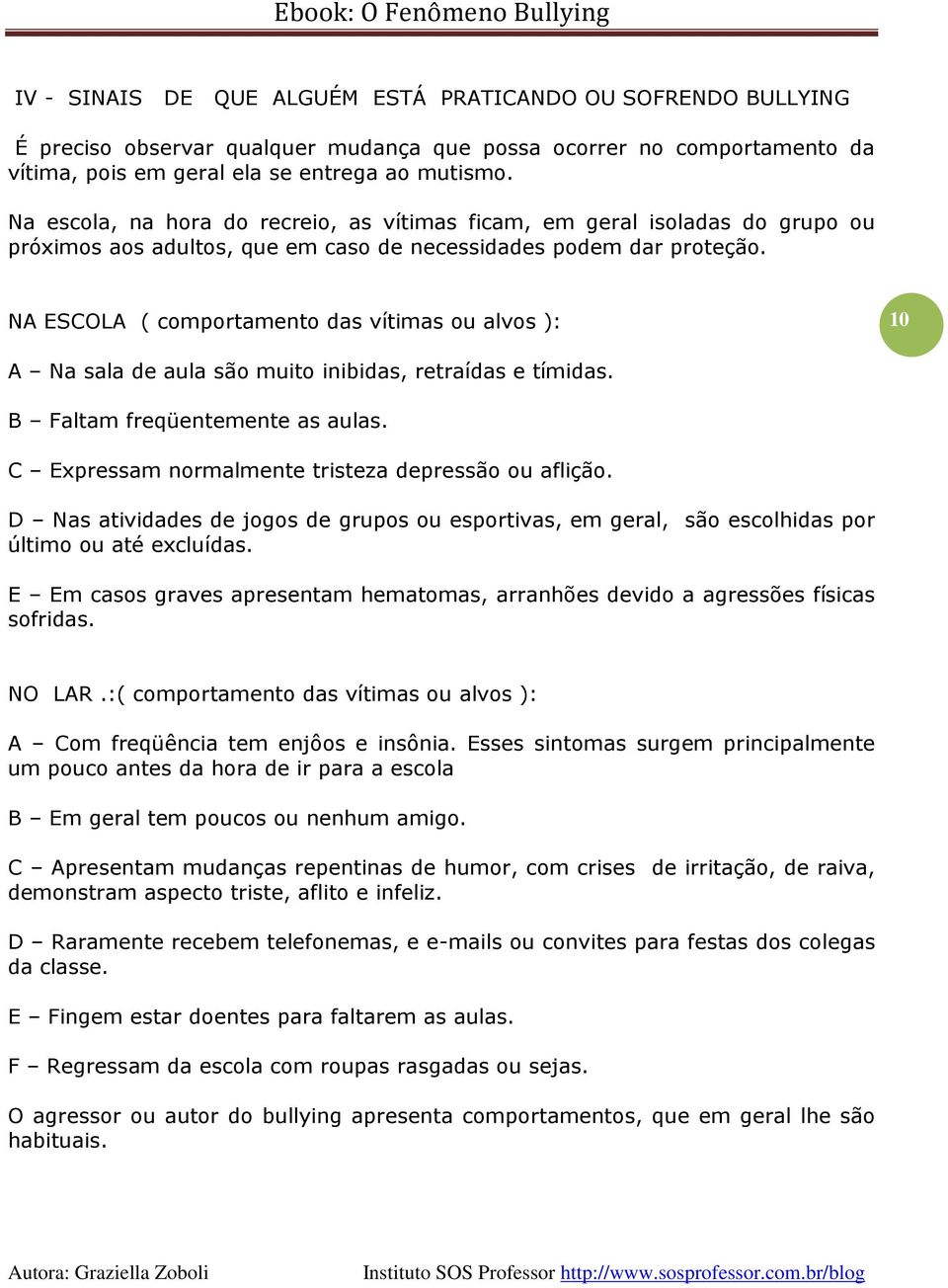 Ebook: O Fenômeno Bullying

IV - SINAIS DE QUE ALGUÉM ESTÁ PRATICANDO OU SOFRENDO BULLYING

É preciso observar qualquer mudança que possa ocorrer no comportamento da vítima, pois em geral ela se entrega ao mutismo.

Na escola, na hora do recreio, as vítimas ficam, em geral isoladas do grupo ou próximos aos adultos, que em caso de necessidades podem dar proteção.

NA ESCOLA ( comportamento das vítimas ou alvos ):

10

A – Na sala de aula são muito inibidas, retraídas e tímidas.

B – Faltam freqüentemente as aulas.

C – Expressam normalmente tristeza depressão ou aflição.

D – Nas atividades de jogos de grupos ou esportivas, em geral, são escolhidas por último ou até excluídas.

E – Em casos graves apresentam hematomas, arranhões devido a agressões físicas sofridas.

NO LAR .:( comportamento das vítimas ou alvos ):

A – Com freqüência tem enjôos e insônia. Esses sintomas surgem principalmente um pouco antes da hora de ir para a escola

B – Em geral tem poucos ou nenhum amigo.

C – Apresentam mudanças repentinas de humor, com crises de irritação, de raiva, demonstram aspecto triste, aflito e infeliz.

D – Raramente recebem telefonemas, e e-mails ou convites para festas dos colegas da classe.

E – Fingem estar doentes para faltarem as aulas.

F – Regressam da escola com roupas rasgadas ou sejas.

O agressor ou autor do bullying apresenta comportamentos, que em geral lhe são habituais.

Autora: Graziella Zoboli Instituto SOS Professor http://www.sosprofessor.com.br/blog